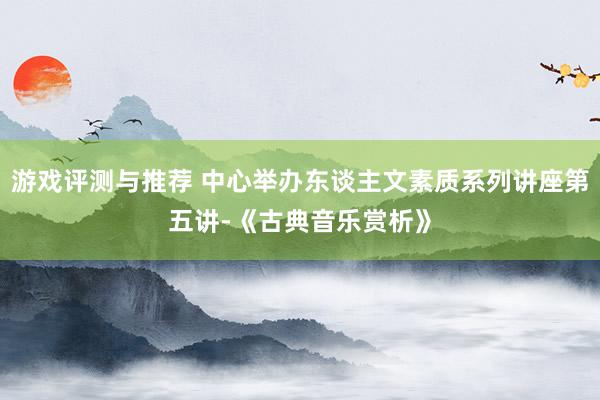 游戏评测与推荐 中心举办东谈主文素质系列讲座第五讲-《古典音乐赏析》